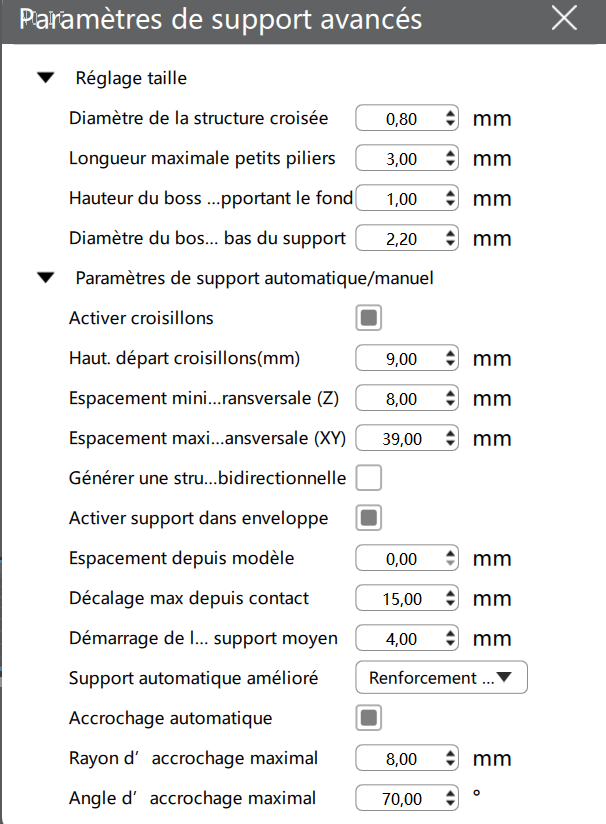 Paramètres de support avancés

Réglage taille

Diamètre de la structure croisée 0,80 mm

Longueur maximale petits piliers 3,00 mm

Hauteur du boss ...pportant le fond 1,00 mm

Diamètre du bos... bas du support 2,20 mm

Paramètres de support automatique/manuel

Activer croisillons

Haut. départ croisillons(mm) 9,00 mm

Espacement mini...ransversale (Z) 8,00 mm

Espacement maxi...ansversale (XY) 39,00 mm

Générer une stru...bidirectionnelle

Activer support dans enveloppe

Espacement depuis modèle 0,00 mm

Décalage max depuis contact 15,00 mm

Démarrage de l... support moyen 4,00 mm

Support automatique amélioré Renforcement ...

Accrochage automatique

Rayon d' accrochage maximal 8,00 mm

Angle d' accrochage maximal 70,00 °